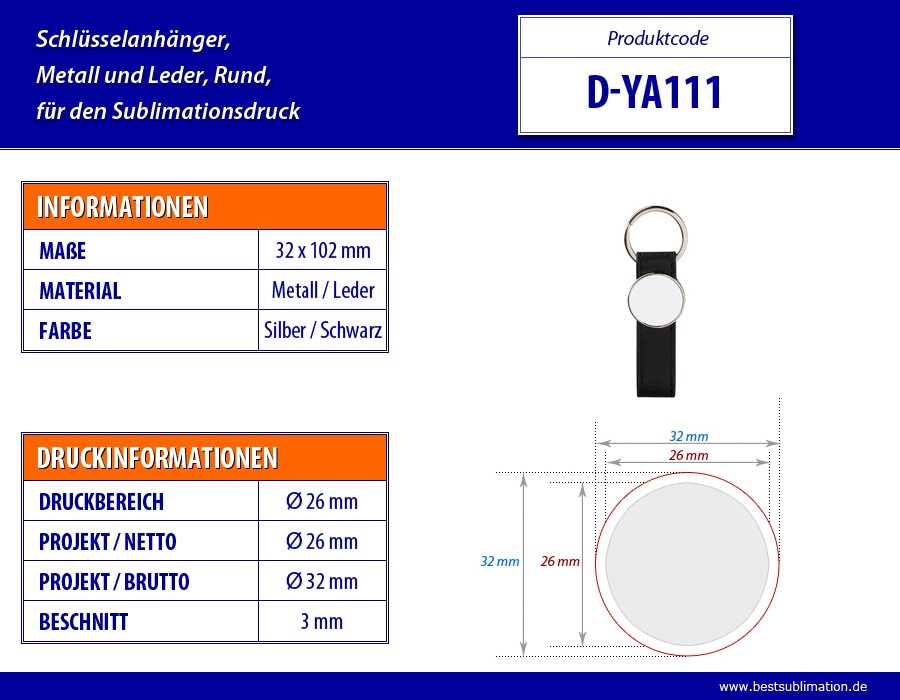 Schlüsselanhänger,
Metall und Leder, Rund,
für den Sublimationsdruck

Produktcode
D-YA111

| INFORMATIONEN | |
|---|---|
| MAßE | 32 x 102 mm |
| MATERIAL | Metall / Leder |
| FARBE | Silber / Schwarz |

| DRUCKINFORMATIONEN | |
|---|---|
| DRUCKBEREICH | Ø 26 mm |
| PROJEKT / NETTO | Ø 26 mm |
| PROJEKT / BRUTTO | Ø 32 mm |
| BESCHNITT | 3 mm |

32 mm
26 mm
32 mm
26 mm

www.bestsublimation.de